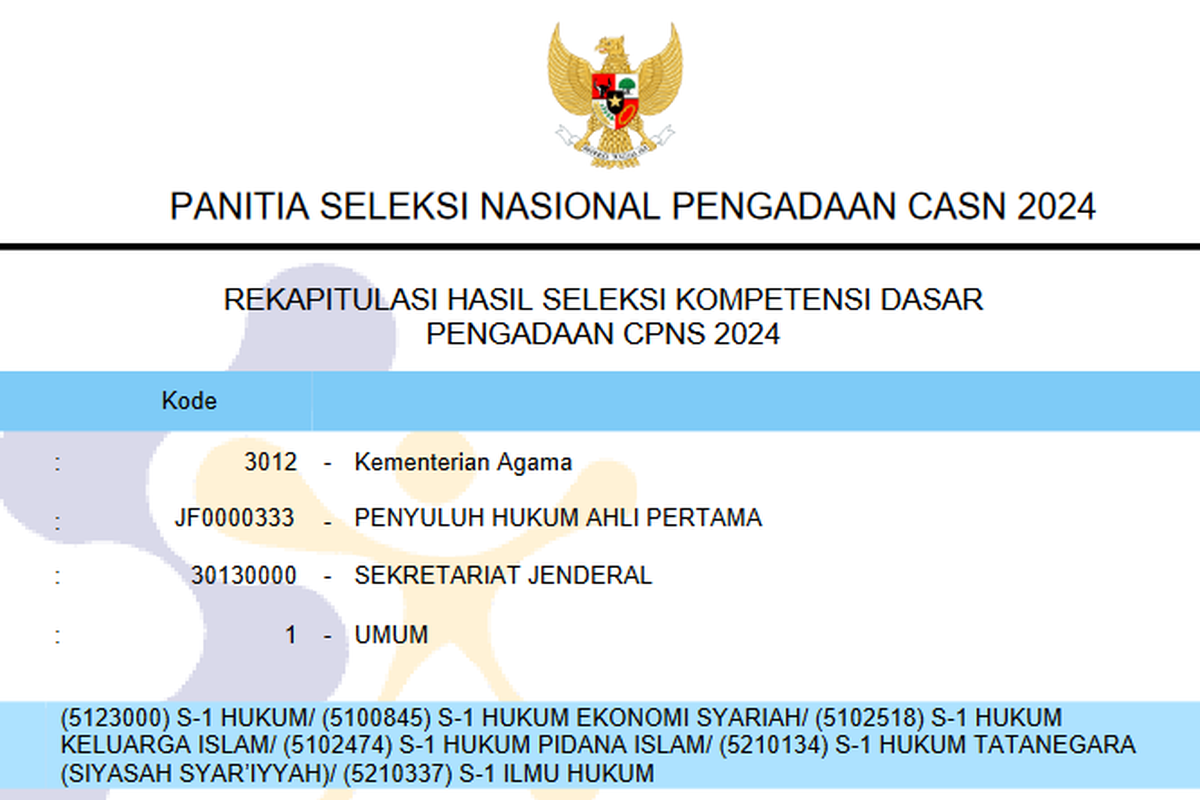 PANITIA SELEKSI NASIONAL PENGADAAN CASN 2024

REKAPITULASI HASIL SELEKSI KOMPETENSI DASAR
PENGADAAN CPNS 2024

Kode

: 3012 - Kementerian Agama

: JF0000333 - PENYULUH HUKUM AHLI PERTAMA

: 30130000 - SEKRETARIAT JENDERAL

: 1 - UMUM

(5123000) S-1 HUKUM/ (5100845) S-1 HUKUM EKONOMI SYARIAH/ (5102518) S-1 HUKUM KELUARGA ISLAM/ (5102474) S-1 HUKUM PIDANA ISLAM/ (5210134) S-1 HUKUM TATANEGARA (SIYASAH SYAR'IYYAH)/ (5210337) S-1 ILMU HUKUM